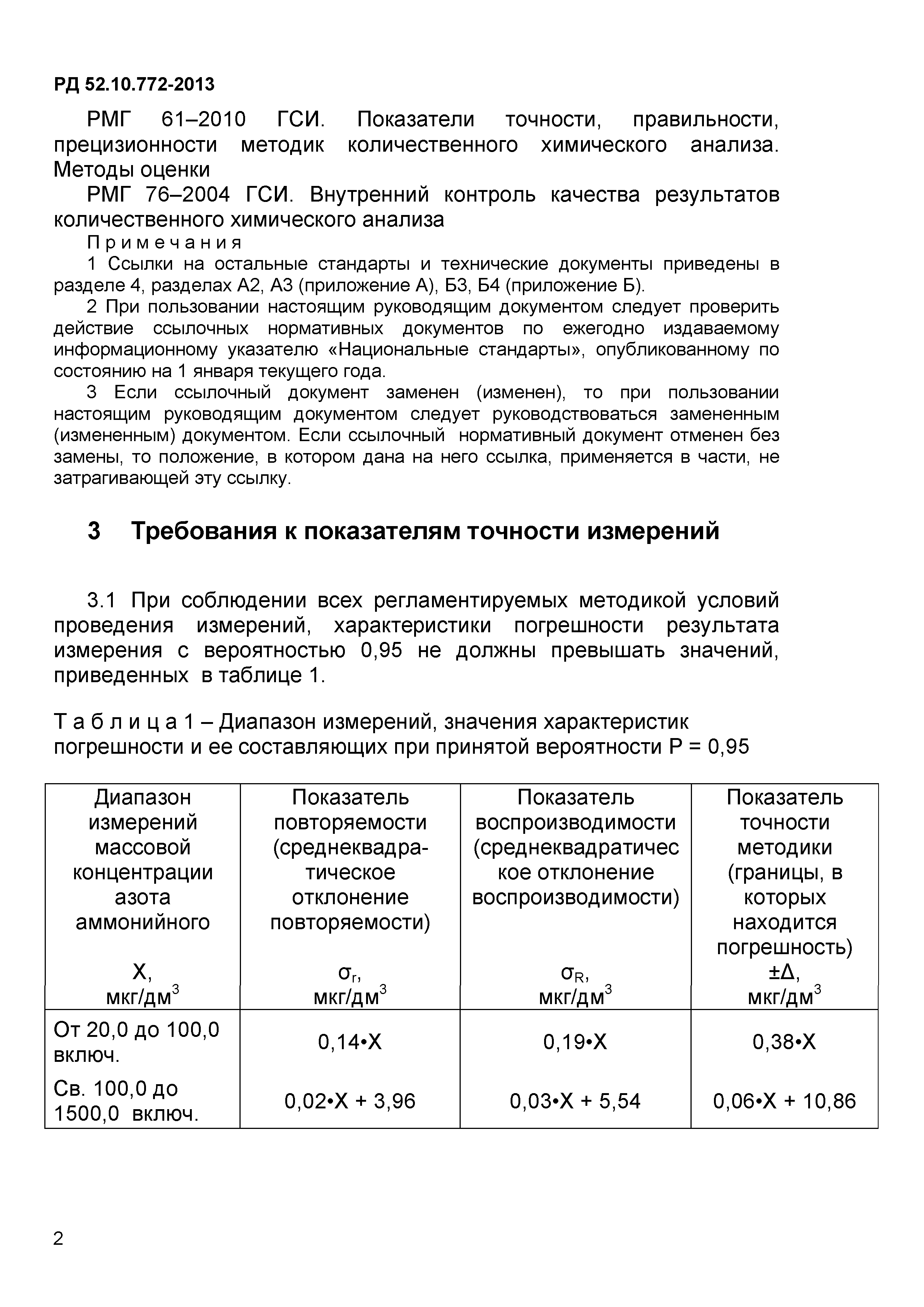 РД 52.10.772-2013

РМГ 61–2010 ГСИ. Показатели точности, правильности, прецизионности методик количественного химического анализа. Методы оценки

РМГ 76–2004 ГСИ. Внутренний контроль качества результатов количественного химического анализа

Примечания

1 Ссылки на остальные стандарты и технические документы приведены в разделе 4, разделах А2, А3 (приложение А), Б3, Б4 (приложение Б).

2 При пользовании настоящим руководящим документом следует проверить действие ссылочных нормативных документов по ежегодно издаваемому информационному указателю «Национальные стандарты», опубликованному по состоянию на 1 января текущего года.

3 Если ссылочный документ заменен (изменен), то при пользовании настоящим руководящим документом следует руководствоваться замененным (измененным) документом. Если ссылочный нормативный документ отменен без замены, то положение, в котором дана на него ссылка, применяется в части, не затрагивающей эту ссылку.

3 Требования к показателям точности измерений

3.1 При соблюдении всех регламентируемых методикой условий проведения измерений, характеристики погрешности результата измерения с вероятностью 0,95 не должны превышать значений, приведенных в таблице 1.

Таблица 1 – Диапазон измерений, значения характеристик погрешности и ее составляющих при принятой вероятности Р = 0,95

| Диапазон измерений массовой концентрации азота аммонийного X, мкг/дм$^3$ | Показатель повторяемости (среднеквадратическое отклонение повторяемости) $\sigma_r$, мкг/дм$^3$ | Показатель воспроизводимости (среднеквадратическое отклонение воспроизводимости) $\sigma_R$, мкг/дм$^3$ | Показатель точности методики (границы, в которых находится погрешность) $\pm\Delta$, мкг/дм$^3$ |
|---|---|---|---|
| От 20,0 до 100,0 включ. | 0,14•X | 0,19•X | 0,38•X |
| Св. 100,0 до 1500,0 включ. | 0,02•X + 3,96 | 0,03•X + 5,54 | 0,06•X + 10,86 |

2